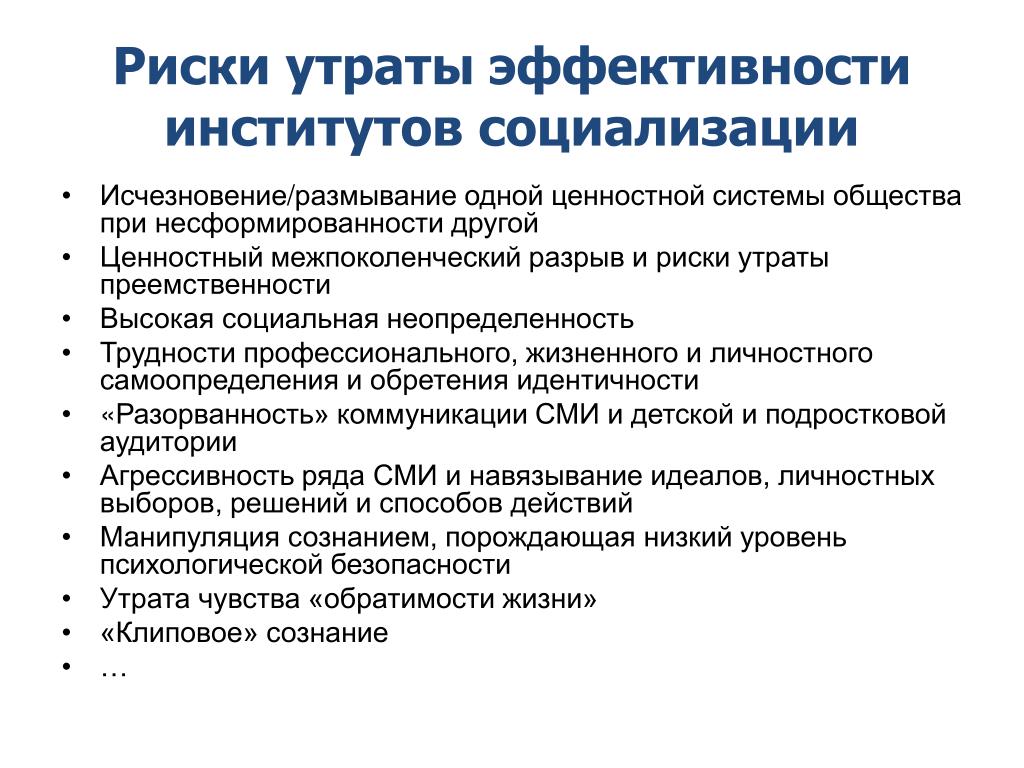 Риски утраты эффективности институтов социализации

• Исчезновение/размывание одной ценностной системы общества при несформированности другой
• Ценностный межпоколенческий разрыв и риски утраты преемственности
• Высокая социальная неопределенность
• Трудности профессионального, жизненного и личностного самоопределения и обретения идентичности
• «Разорванность» коммуникации СМИ и детской и подростковой аудитории
• Агрессивность ряда СМИ и навязывание идеалов, личностных выборов, решений и способов действий
• Манипуляция сознанием, порождающая низкий уровень психологической безопасности
• Утрата чувства «обратимости жизни»
• «Клиповое» сознание
• …